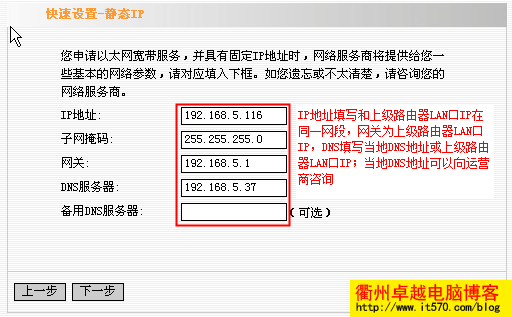 快速设置-静态IP

您申请以太网宽带服务，并具有固定IP地址时，网络服务商将提供给您一些基本的网络参数，请对应填入下框。如您遗忘或不太清楚，请咨询您的网络服务商。

IP地址: 192.168.5.116

子网掩码: 255.255.255.0

网关: 192.168.5.1

DNS服务器: 192.168.5.37

备用DNS服务器: （可选）

IP地址填写和上级路由器LAN口IP在同一网段，网关为上级路由器LAN口IP，DNS填写当地DNS地址或上级路由器LAN口IP；当地DNS地址可以向运营商咨询

上一步 下一步

衢州卓越电脑博客
http://www.it570.com/blog